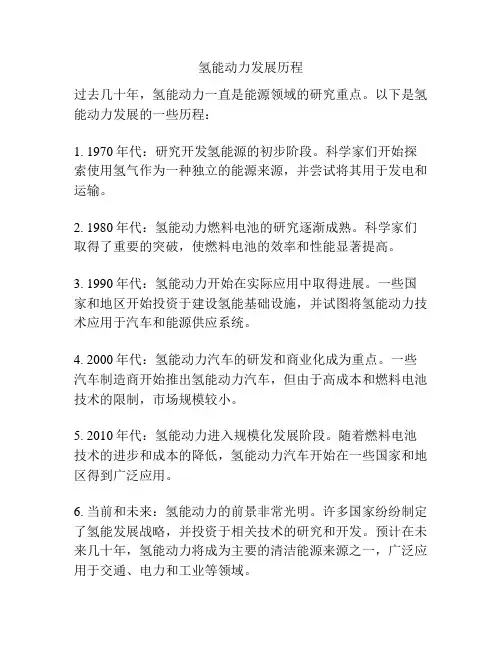 氢能动力发展历程

过去几十年，氢能动力一直是能源领域的研究重点。以下是氢能动力发展的一些历程：

1. 1970 年代：研究开发氢能源的初步阶段。科学家们开始探索使用氢气作为一种独立的能源来源，并尝试将其用于发电和运输。

2. 1980 年代：氢能动力燃料电池的研究逐渐成熟。科学家们取得了重要的突破，使燃料电池的效率和性能显著提高。

3. 1990 年代：氢能动力开始在实际应用中取得进展。一些国家和地区开始投资于建设氢能基础设施，并试图将氢能动力技术应用于汽车和能源供应系统。

4. 2000 年代：氢能动力汽车的研发和商业化成为重点。一些汽车制造商开始推出氢能动力汽车，但由于高成本和燃料电池技术的限制，市场规模较小。

5. 2010 年代：氢能动力进入规模化发展阶段。随着燃料电池技术的进步和成本的降低，氢能动力汽车开始在一些国家和地区得到广泛应用。

6. 当前和未来：氢能动力的前景非常光明。许多国家纷纷制定了氢能发展战略，并投资于相关技术的研究和开发。预计在未来几十年，氢能动力将成为主要的清洁能源来源之一，广泛应用于交通、电力和工业等领域。